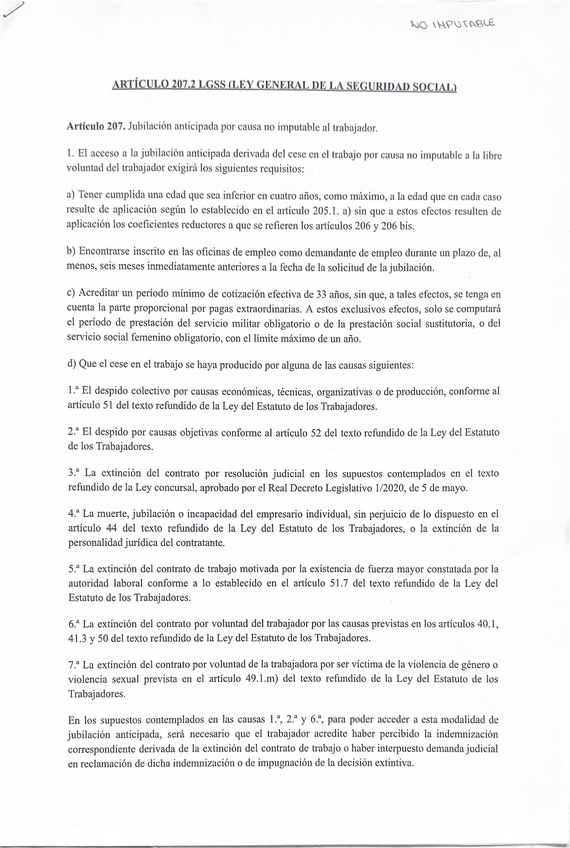 NO IMPUTABLE

ARTÍCULO 207.2 LGSS (LEY GENERAL DE LA SEGURIDAD SOCIAL)

Artículo 207. Jubilación anticipada por causa no imputable al trabajador.

1. El acceso a la jubilación anticipada derivada del cese en el trabajo por causa no imputable a la libre voluntad del trabajador exigirá los siguientes requisitos:

a) Tener cumplida una edad que sea inferior en cuatro años, como máximo, a la edad que en cada caso resulte de aplicación según lo establecido en el artículo 205.1. a) sin que a estos efectos resulten de aplicación los coeficientes reductores a que se refieren los artículos 206 y 206 bis.

b) Encontrarse inscrito en las oficinas de empleo como demandante de empleo durante un plazo de, al menos, seis meses inmediatamente anteriores a la fecha de la solicitud de la jubilación.

c) Acreditar un período mínimo de cotización efectiva de 33 años, sin que, a tales efectos, se tenga en cuenta la parte proporcional por pagas extraordinarias. A estos exclusivos efectos, solo se computará el período de prestación del servicio militar obligatorio o de la prestación social sustitutoria, o del servicio social femenino obligatorio, con el límite máximo de un año.

d) Que el cese en el trabajo se haya producido por alguna de las causas siguientes:

1.ª El despido colectivo por causas económicas, técnicas, organizativas o de producción, conforme al artículo 51 del texto refundido de la Ley del Estatuto de los Trabajadores.

2.ª El despido por causas objetivas conforme al artículo 52 del texto refundido de la Ley del Estatuto de los Trabajadores.

3.ª La extinción del contrato por resolución judicial en los supuestos contemplados en el texto refundido de la Ley concursal, aprobado por el Real Decreto Legislativo 1/2020, de 5 de mayo.

4.ª La muerte, jubilación o incapacidad del empresario individual, sin perjuicio de lo dispuesto en el artículo 44 del texto refundido de la Ley del Estatuto de los Trabajadores, o la extinción de la personalidad jurídica del contratante.

5.ª La extinción del contrato de trabajo motivada por la existencia de fuerza mayor constatada por la autoridad laboral conforme a lo establecido en el artículo 51.7 del texto refundido de la Ley del Estatuto de los Trabajadores.

6.ª La extinción del contrato por voluntad del trabajador por las causas previstas en los artículos 40.1, 41.3 y 50 del texto refundido de la Ley del Estatuto de los Trabajadores.

7.ª La extinción del contrato por voluntad de la trabajadora por ser víctima de la violencia de género o violencia sexual prevista en el artículo 49.1.m) del texto refundido de la Ley del Estatuto de los Trabajadores.

En los supuestos contemplados en las causas 1.ª, 2.ª y 6.ª, para poder acceder a esta modalidad de jubilación anticipada, será necesario que el trabajador acredite haber percibido la indemnización correspondiente derivada de la extinción del contrato de trabajo o haber interpuesto demanda judicial en reclamación de dicha indemnización o de impugnación de la decisión extintiva.